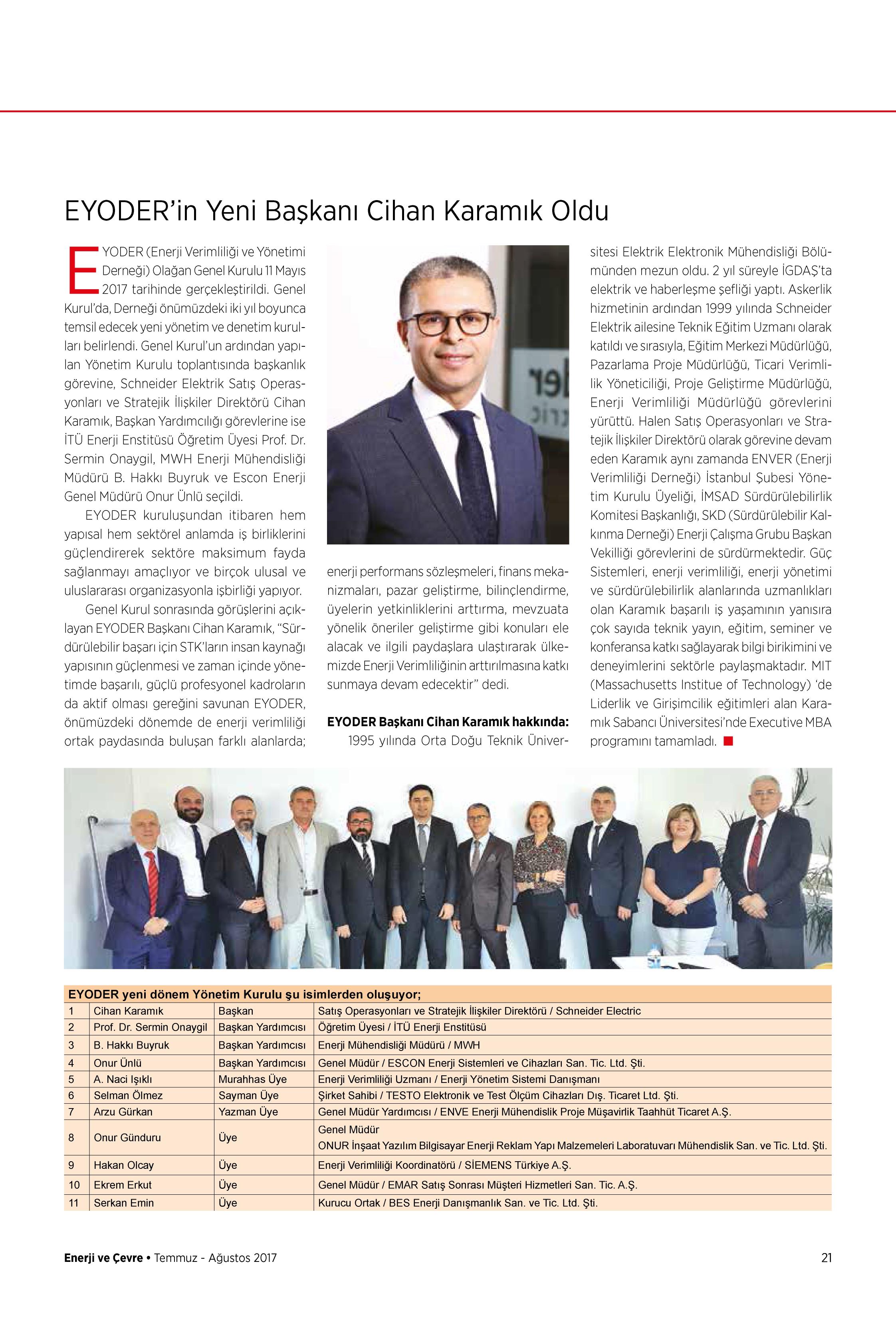 EYODER'in Yeni Başkanı Cihan Karamık Oldu

EYODER (Enerji Verimliliği ve Yönetimi Derneği) Olağan Genel Kurulu 11 Mayıs 2017 tarihinde gerçekleştirildi. Genel Kurul'da, Derneği önümüzdeki iki yıl boyunca temsil edecek yeni yönetim ve denetim kurulları belirlendi. Genel Kurul'un ardından yapılan Yönetim Kurulu toplantısında başkanlık görevine, Schneider Elektrik Satış Operasyonları ve Stratejik İlişkiler Direktörü Cihan Karamık, Başkan Yardımcılığı görevlerine ise İTÜ Enerji Enstitüsü Öğretim Üyesi Prof. Dr. Sermin Onaygil, MWH Enerji Mühendisliği Müdürü B. Hakkı Buyruk ve Escon Enerji Genel Müdürü Onur Ünlü seçildi.

EYODER kuruluşundan itibaren hem yapısal hem sektörel anlamda iş birliklerini güçlendirerek sektöre maksimum fayda sağlanmayı amaçlıyor ve birçok ulusal ve uluslararası organizasyonla işbirliği yapıyor.

Genel Kurul sonrasında görüşlerini açıklayan EYODER Başkanı Cihan Karamık, "Sürdürülebilir başarı için STK'ların insan kaynağı yapısının güçlenmesi ve zaman içinde yönetimde başarılı, güçlü profesyonel kadroların da aktif olması gereğini savunan EYODER, önümüzdeki dönemde de enerji verimliliği ortak paydasında buluşan farklı alanlarda; enerji performans sözleşmeleri, finans mekanizmaları, pazar geliştirme, bilinçlendirme, üyelerin yetkinliklerini arttırma, mevzuata yönelik öneriler geliştirme gibi konuları ele alacak ve ilgili paydaşlara ulaştırarak ülkemizde Enerji Verimliliğinin arttırılmasına katkı sunmaya devam edecektir" dedi.

EYODER Başkanı Cihan Karamık hakkında:
1995 yılında Orta Doğu Teknik Üniversitesi Elektrik Elektronik Mühendisliği Bölümünden mezun oldu. 2 yıl süreyle İGDAŞ'ta elektrik ve haberleşme şefliği yaptı. Askerlik hizmetinin ardından 1999 yılında Schneider Elektrik ailesine Teknik Eğitim Uzmanı olarak katıldı ve sırasıyla, Eğitim Merkezi Müdürlüğü, Pazarlama Proje Müdürlüğü, Ticari Verimlilik Yöneticiliği, Proje Geliştirme Müdürlüğü, Enerji Verimliliği Müdürlüğü görevlerini yürüttü. Halen Satış Operasyonları ve Stratejik İlişkiler Direktörü olarak görevine devam eden Karamık aynı zamanda ENVER (Enerji Verimliliği Derneği) İstanbul Şubesi Yönetim Kurulu Üyeliği, İMSAD Sürdürülebilirlik Komitesi Başkanlığı, SKD (Sürdürülebilir Kalkınma Derneği) Enerji Çalışma Grubu Başkan Vekilliği görevlerini de sürdürmektedir. Güç Sistemleri, enerji verimliliği, enerji yönetimi ve sürdürülebilirlik alanlarında uzmanlıkları olan Karamık başarılı iş yaşamının yanısıra çok sayıda teknik yayın, eğitim, seminer ve konferansa katkı sağlayarak bilgi birikimini ve deneyimlerini sektörle paylaşmaktadır. MIT (Massachusetts Institue of Technology) 'de Liderlik ve Girişimcilik eğitimleri alan Karamık Sabancı Üniversitesi'nde Executive MBA programını tamamladı.

EYODER yeni dönem Yönetim Kurulu şu isimlerden oluşuyor;

| 1 | Cihan Karamık | Başkan | Satış Operasyonları ve Stratejik İlişkiler Direktörü / Schneider Electric |
|---|---|---|---|
| 2 | Prof. Dr. Sermin Onaygil | Başkan Yardımcısı | Öğretim Üyesi / İTÜ Enerji Enstitüsü |
| 3 | B. Hakkı Buyruk | Başkan Yardımcısı | Enerji Mühendisliği Müdürü / MWH |
| 4 | Onur Ünlü | Başkan Yardımcısı | Genel Müdür / ESCON Enerji Sistemleri ve Cihazları San. Tic. Ltd. Şti. |
| 5 | A. Naci Işıklı | Murahhas Üye | Enerji Verimliliği Uzmanı / Enerji Yönetim Sistemi Danışmanı |
| 6 | Selman Ölmez | Sayman Üye | Şirket Sahibi / TESTO Elektronik ve Test Ölçüm Cihazları Dış. Ticaret Ltd. Şti. |
| 7 | Arzu Gürkan | Yazman Üye | Genel Müdür Yardımcısı / ENVE Enerji Mühendislik Proje Müşavirlik Taahhüt Ticaret A.Ş. |
| 8 | Onur Günduru | Üye | Genel Müdür ONUR İnşaat Yazılım Bilgisayar Enerji Reklam Yapı Malzemeleri Laboratuvarı Mühendislik San. ve Tic. Ltd. Şti. |
| 9 | Hakan Olcay | Üye | Enerji Verimliliği Koordinatörü / SİEMENS Türkiye A.Ş. |
| 10 | Ekrem Erkut | Üye | Genel Müdür / EMAR Satış Sonrası Müşteri Hizmetleri San. Tic. A.Ş. |
| 11 | Serkan Emin | Üye | Kurucu Ortak / BES Enerji Danışmanlık San. ve Tic. Ltd. Şti. |

Enerji ve Çevre • Temmuz - Ağustos 2017 21